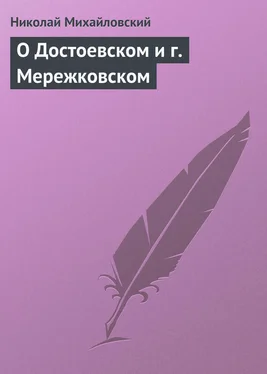 Николай Михайловский

О Достоевском и г. Мережковском